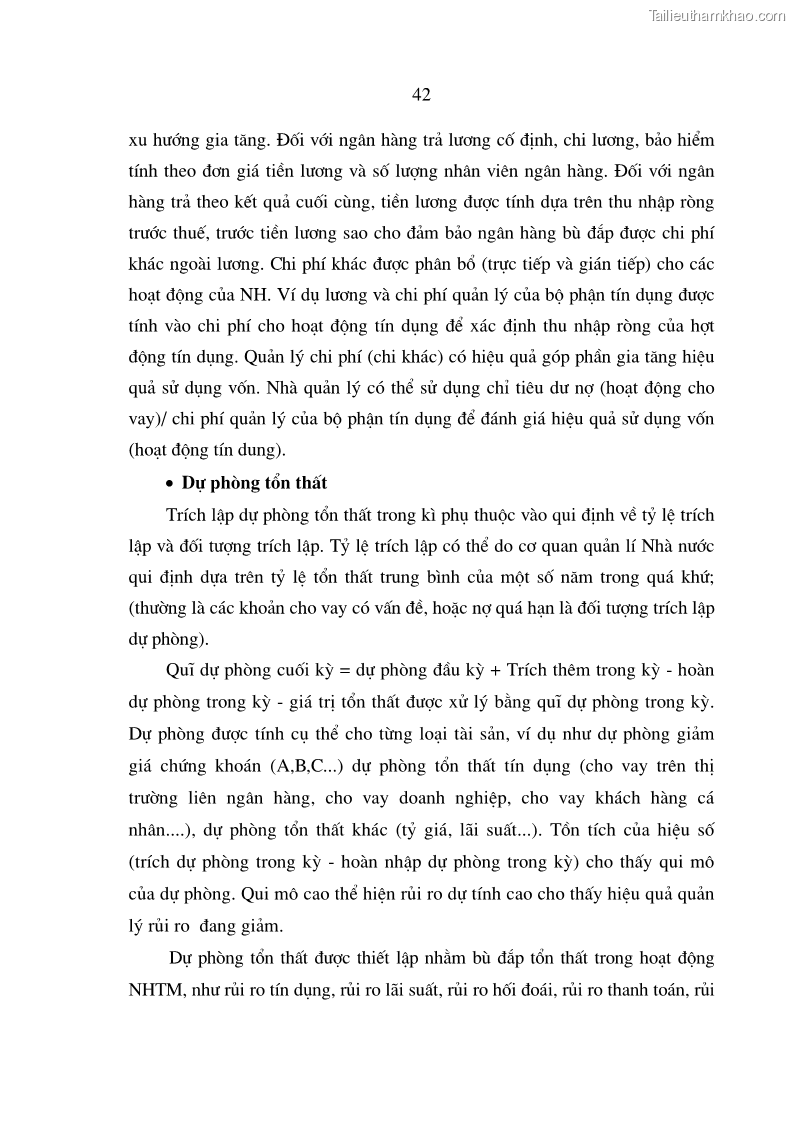 Tailieuthamkhao.com

42

xu hướng gia tăng. Đối với ngân hàng trả lương cố định, chi lương, bảo hiểm tính theo đơn giá tiền lương và số lượng nhân viên ngân hàng. Đối với ngân hàng trả theo kết quả cuối cùng, tiền lương được tính dựa trên thu nhập ròng trước thuế, trước tiền lương sao cho đảm bảo ngân hàng bù đắp được chi phí khác ngoài lương. Chi phí khác được phân bổ (trực tiếp và gián tiếp) cho các hoạt động của NH. Ví dụ lương và chi phí quản lý của bộ phận tín dụng được tính vào chi phí cho hoạt động tín dụng để xác định thu nhập ròng của hợt động tín dụng. Quản lý chi phí (chi khác) có hiệu quả góp phần gia tăng hiệu quả sử dụng vốn. Nhà quản lý có thể sử dụng chỉ tiêu dư nợ (hoạt động cho vay)/ chi phí quản lý của bộ phận tín dụng để đánh giá hiệu quả sử dụng vốn (hoạt động tín dung).

• Dự phòng tổn thất

Trích lập dự phòng tổn thất trong kì phụ thuộc vào qui định về tỷ lệ trích lập và đối tượng trích lập. Tỷ lệ trích lập có thể do cơ quan quản lí Nhà nước qui định dựa trên tỷ lệ tổn thất trung bình của một số năm trong quá khứ; (thường là các khoản cho vay có vấn đề, hoặc nợ quá hạn là đối tượng trích lập dự phòng).

Quĩ dự phòng cuối kỳ = dự phòng đầu kỳ + Trích thêm trong kỳ - hoàn dự phòng trong kỳ - giá trị tổn thất được xử lý bằng quĩ dự phòng trong kỳ. Dự phòng được tính cụ thể cho từng loại tài sản, ví dụ như dự phòng giảm giá chứng khoán (A,B,C...) dự phòng tổn thất tín dụng (cho vay trên thị trường liên ngân hàng, cho vay doanh nghiệp, cho vay khách hàng cá nhân....), dự phòng tổn thất khác (tỷ giá, lãi suất...). Tồn tích của hiệu số (trích dự phòng trong kỳ - hoàn nhập dự phòng trong kỳ) cho thấy qui mô của dự phòng. Qui mô cao thể hiện rủi ro dự tính cao cho thấy hiệu quả quản lý rủi ro đang giảm.

Dự phòng tổn thất được thiết lập nhằm bù đắp tổn thất trong hoạt động NHTM, như rủi ro tín dụng, rủi ro lãi suất, rủi ro hối đoái, rủi ro thanh toán, rủi